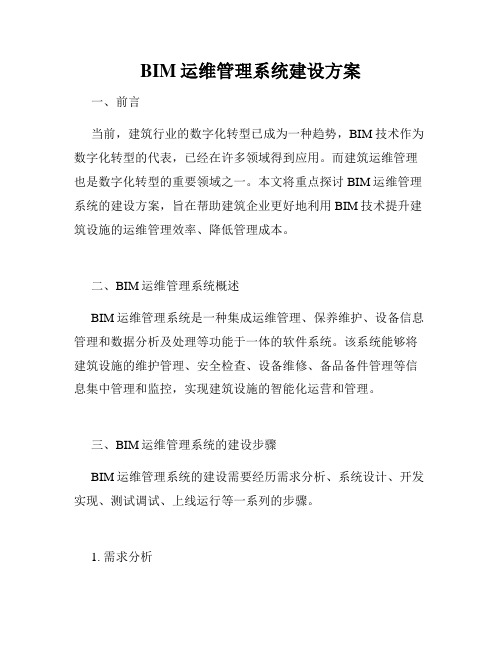 BIM 运维管理系统建设方案

一、前言

当前，建筑行业的数字化转型已成为一种趋势，BIM 技术作为数字化转型的代表，已经在许多领域得到应用。而建筑运维管理也是数字化转型的重要领域之一。本文将重点探讨 BIM 运维管理系统的建设方案，旨在帮助建筑企业更好地利用 BIM 技术提升建筑设施的运维管理效率、降低管理成本。

二、BIM 运维管理系统概述

BIM 运维管理系统是一种集成运维管理、保养维护、设备信息管理和数据分析及处理等功能于一体的软件系统。该系统能够将建筑设施的维护管理、安全检查、设备维修、备品备件管理等信息集中管理和监控，实现建筑设施的智能化运营和管理。

三、BIM 运维管理系统的建设步骤

BIM 运维管理系统的建设需要经历需求分析、系统设计、开发实现、测试调试、上线运行等一系列的步骤。

1. 需求分析